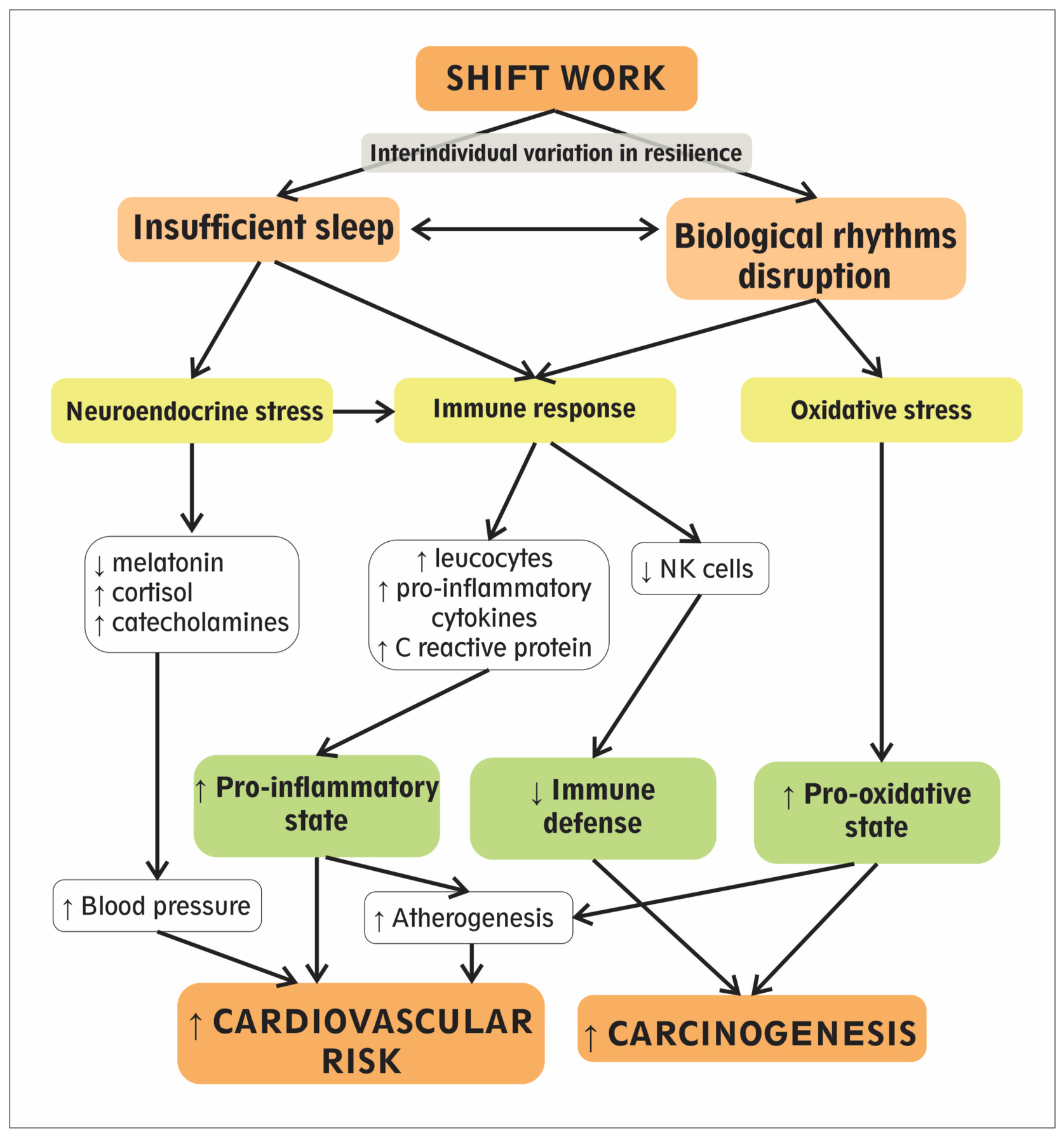 SHIFT WORK

Interindividual variation in resilience

Insufficient sleep

Biological rhythms disruption

Neuroendocrine stress

Immune response

Oxidative stress

↓ melatonin
↑ cortisol
↑ catecholamines

↑ leucocytes
↑ pro-inflammatory cytokines
↑ C reactive protein

↓ NK cells

↑ Pro-inflammatory state

↓ Immune defense

↑ Pro-oxidative state

↑ Blood pressure

↑ Atherogenesis

↑ CARDIOVASCULAR RISK

↑ CARCINOGENESIS